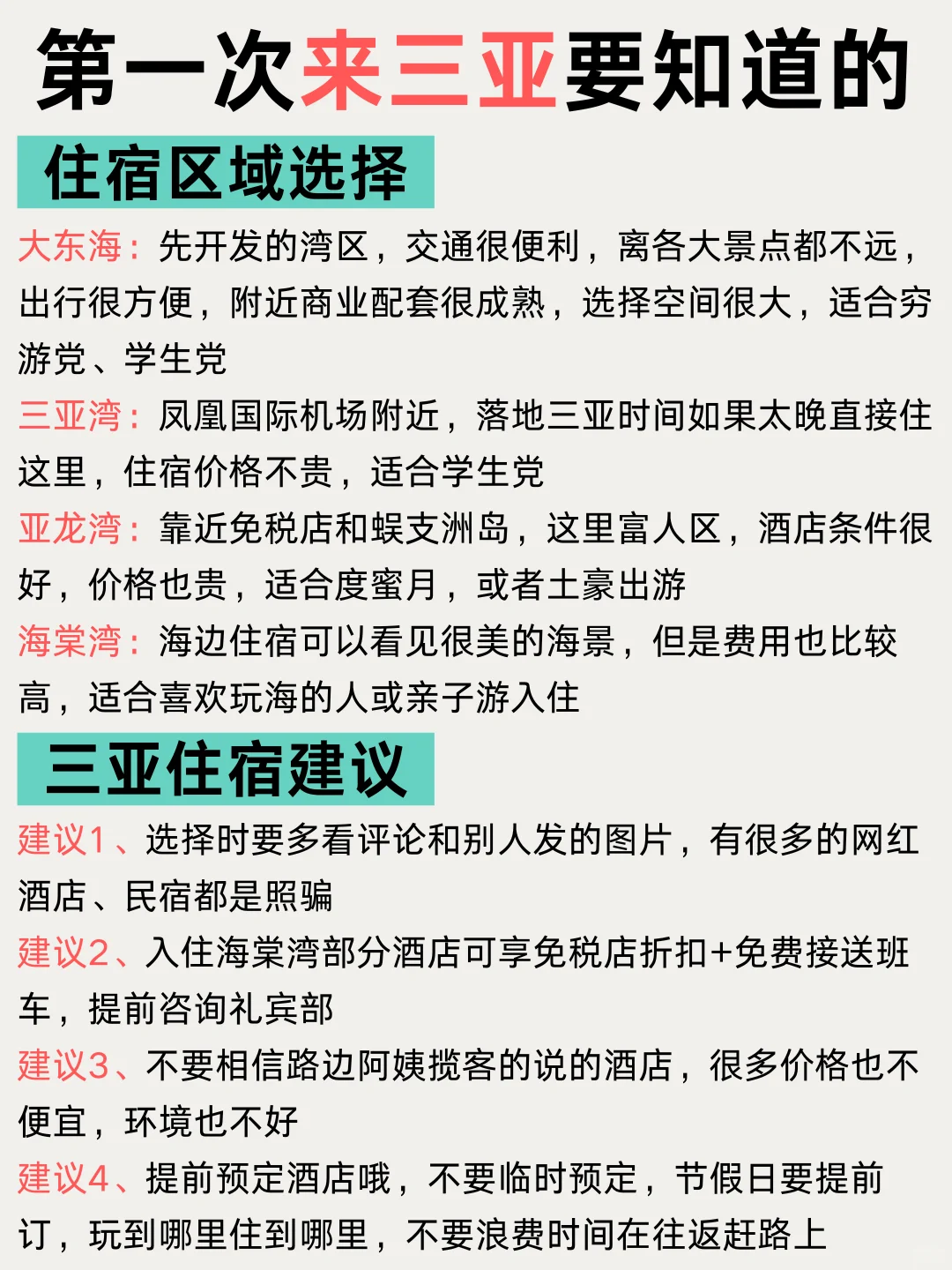 第一次来三亚要知道的

住宿区域选择

大东海：先开发的湾区，交通很便利，离各大景点都不远，出行很方便，附近商业配套很成熟，选择空间很大，适合穷游党、学生党

三亚湾：凤凰国际机场附近，落地三亚时间如果太晚直接住这里，住宿价格不贵，适合学生党

亚龙湾：靠近免税店和蜈支洲岛，这里富人区，酒店条件很好，价格也贵，适合度蜜月，或者土豪出游

海棠湾：海边住宿可以看见很美的海景，但是费用也比较高，适合喜欢玩海的人或亲子游入住

三亚住宿建议

建议1、选择时要多看评论和别人发的图片，有很多的网红酒店、民宿都是照骗

建议2、入住海棠湾部分酒店可享免税店折扣+免费接送班车，提前咨询礼宾部

建议3、不要相信路边阿姨揽客的说的酒店，很多价格也不便宜，环境也不好

建议4、提前预定酒店哦，不要临时预定，节假日要提前订，玩到哪里住到哪里，不要浪费时间在往返赶路上